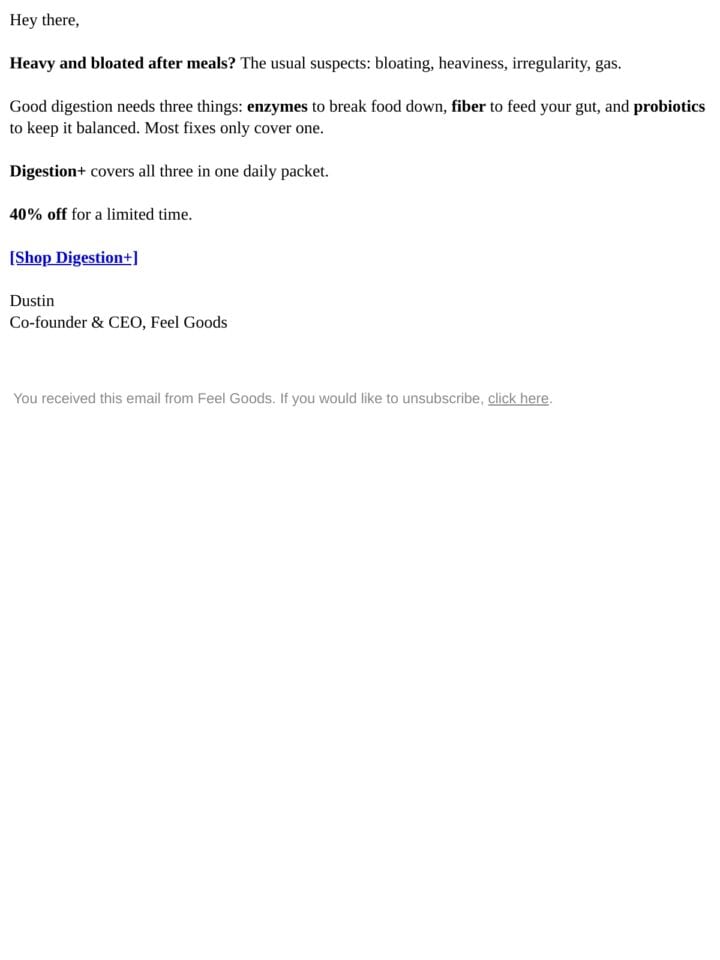 Hey there,

Heavy and bloated after meals? The usual suspects: bloating, heaviness, irregularity, gas.

Good digestion needs three things: enzymes to break food down, fiber to feed your gut, and probiotics to keep it balanced. Most fixes only cover one.

Digestion+ covers all three in one daily packet.

40% off for a limited time.

[Shop Digestion+]

Dustin
Co-founder & CEO, Feel Goods

You received this email from Feel Goods. If you would like to unsubscribe, click here.